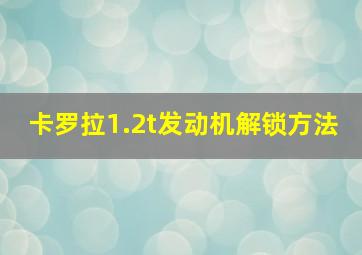 卡罗拉1.2t发动机解锁方法